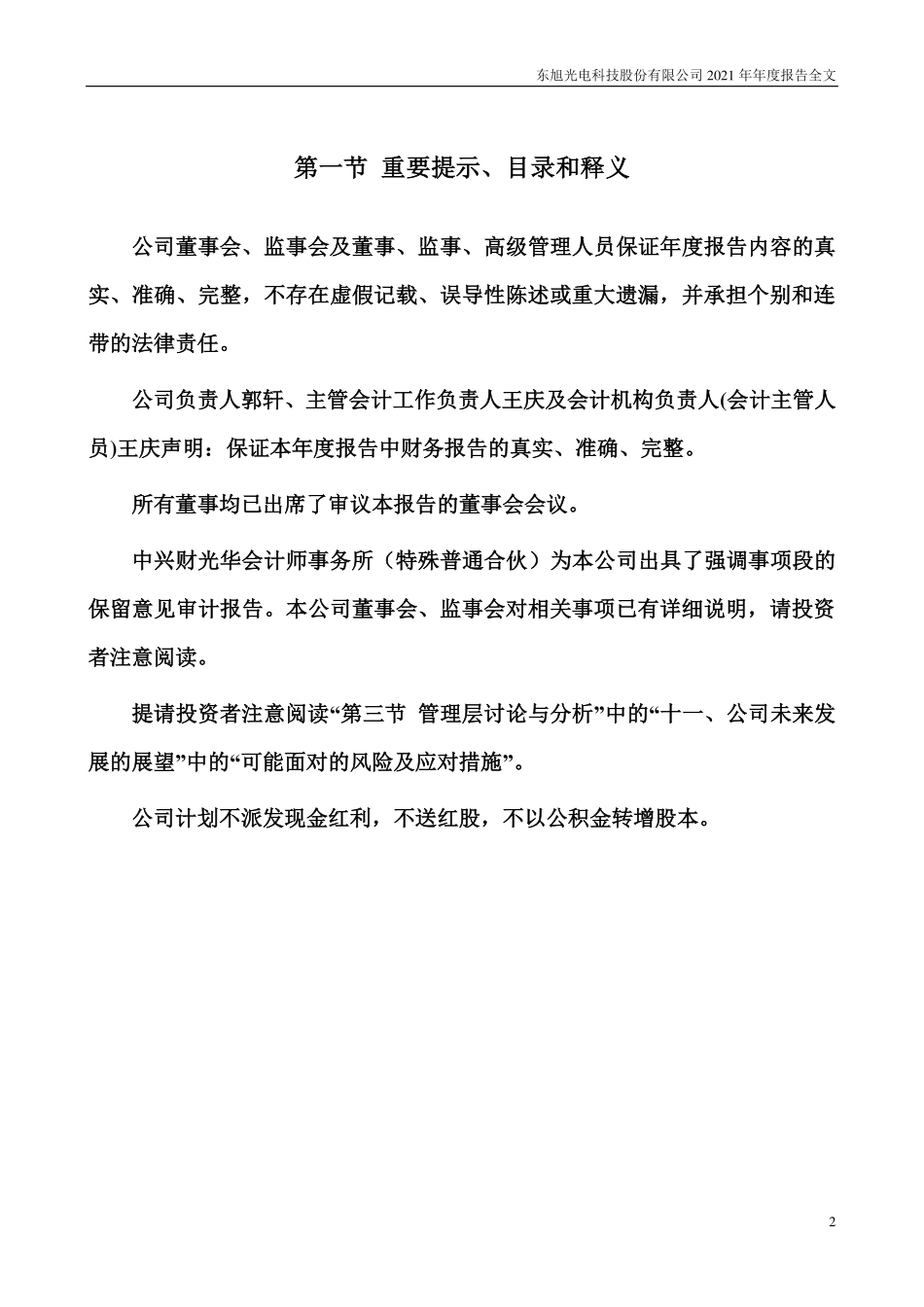 东旭光电科技股份有限公司 2021 年年度报告全文

第一节 重要提示、目录和释义

公司董事会、监事会及董事、监事、高级管理人员保证年度报告内容的真实、准确、完整，不存在虚假记载、误导性陈述或重大遗漏，并承担个别和连带的法律责任。

公司负责人郭轩、主管会计工作负责人王庆及会计机构负责人(会计主管人员)王庆声明：保证本年度报告中财务报告的真实、准确、完整。

所有董事均已出席了审议本报告的董事会会议。

中兴财光华会计师事务所（特殊普通合伙）为本公司出具了强调事项段的保留意见审计报告。本公司董事会、监事会对相关事项已有详细说明，请投资者注意阅读。

提请投资者注意阅读“第三节 管理层讨论与分析”中的“十一、公司未来发展的展望”中的“可能面对的风险及应对措施”。

公司计划不派发现金红利，不送红股，不以公积金转增股本。

2